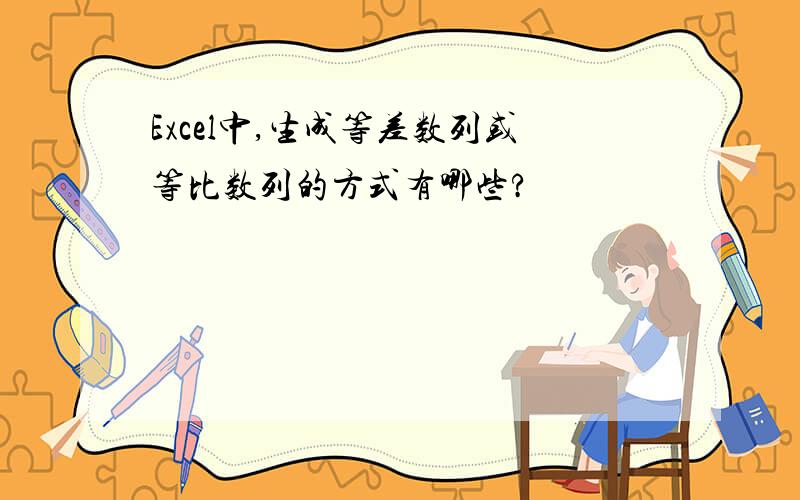 Excel中,生成等差数列或等比数列的方式有哪些?